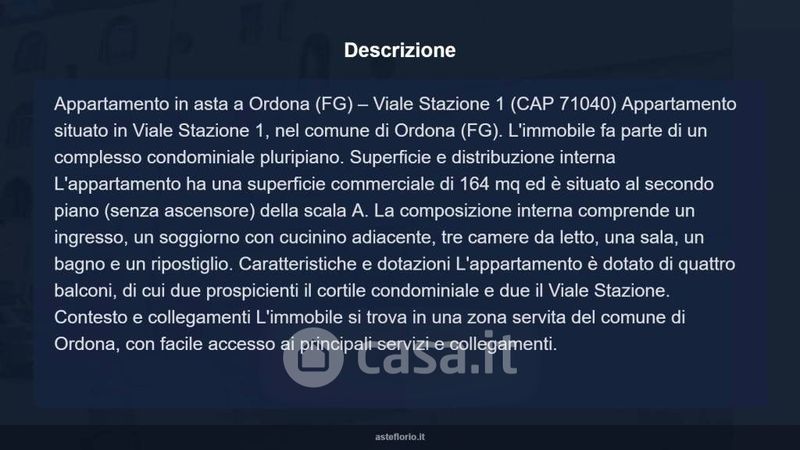 Descrizione

Appartamento in asta a Ordona (FG) – Viale Stazione 1 (CAP 71040) Appartamento situato in Viale Stazione 1, nel comune di Ordona (FG). L'immobile fa parte di un complesso condominiale pluripiano. Superficie e distribuzione interna L'appartamento ha una superficie commerciale di 164 mq ed è situato al secondo piano (senza ascensore) della scala A. La composizione interna comprende un ingresso, un soggiorno con cucinino adiacente, tre camere da letto, una sala, un bagno e un ripostiglio. Caratteristiche e dotazioni L'appartamento è dotato di quattro balconi, di cui due prospicienti il cortile condominiale e due il Viale Stazione. Contesto e collegamenti L'immobile si trova in una zona servita del comune di Ordona, con facile accesso ai principali servizi e collegamenti.

asteflorio.it

casa.it